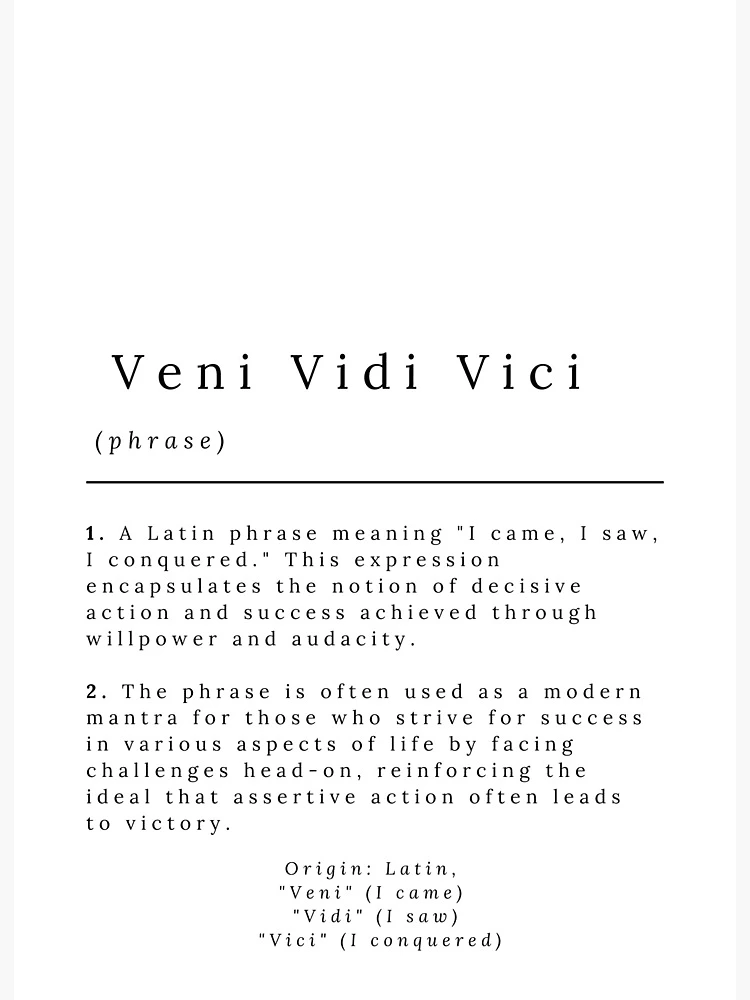 Veni Vidi Vici

(phrase)

1. A Latin phrase meaning "I came, I saw, I conquered." This expression encapsulates the notion of decisive action and success achieved through willpower and audacity.

2. The phrase is often used as a modern mantra for those who strive for success in various aspects of life by facing challenges head-on, reinforcing the ideal that assertive action often leads to victory.

Origin: Latin,
"Veni" (I came)
"Vidi" (I saw)
"Vici" (I conquered)